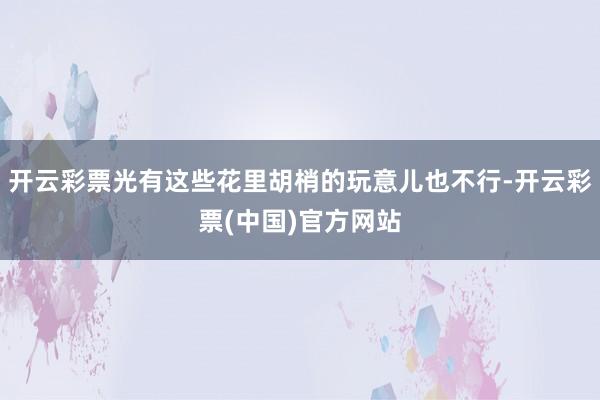 开云彩票光有这些花里胡梢的玩意儿也不行-开云彩票(中国)官方网站